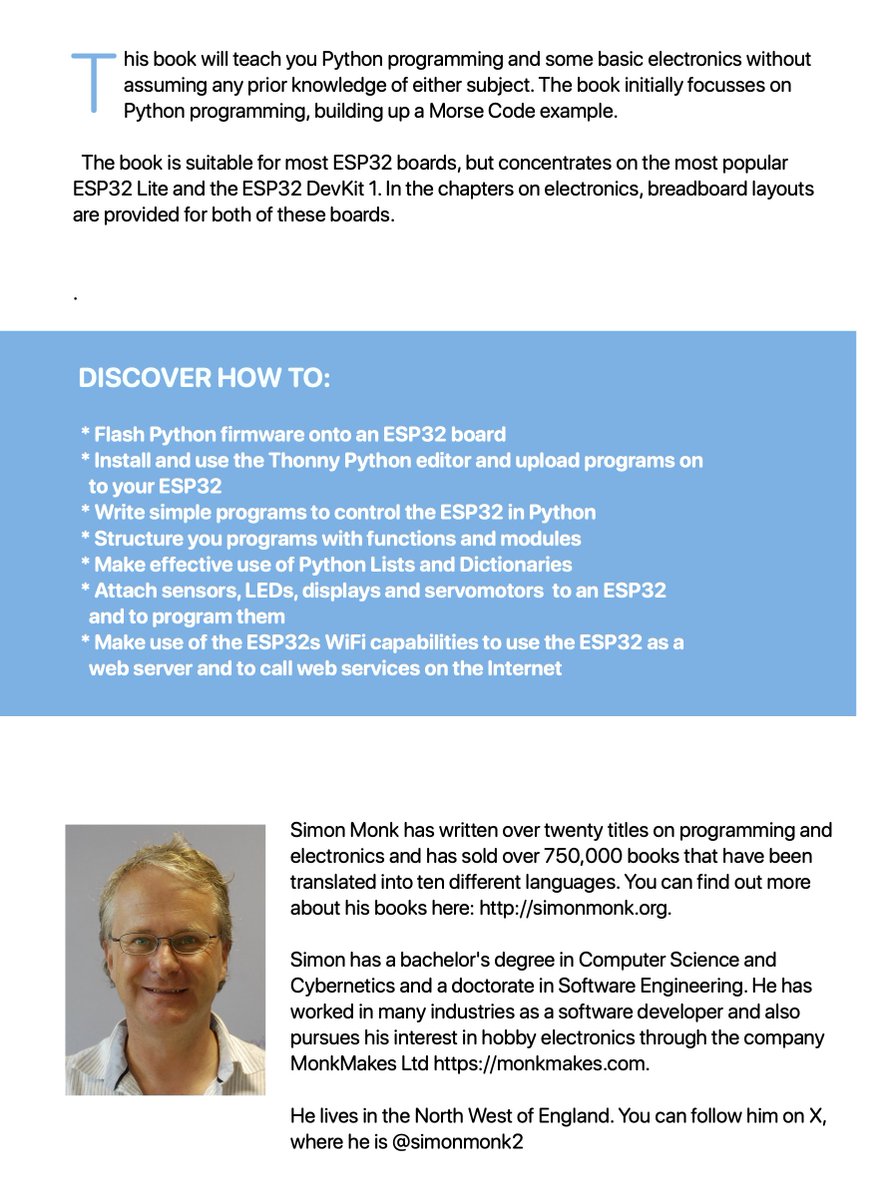 This book will teach you Python programming and some basic electronics without assuming any prior knowledge of either subject. The book initially focusses on Python programming, building up a Morse Code example.

The book is suitable for most ESP32 boards, but concentrates on the most popular ESP32 Lite and the ESP32 DevKit 1. In the chapters on electronics, breadboard layouts are provided for both of these boards.

.

DISCOVER HOW TO:

* Flash Python firmware onto an ESP32 board
* Install and use the Thonny Python editor and upload programs on to your ESP32
* Write simple programs to control the ESP32 in Python
* Structure you programs with functions and modules
* Make effective use of Python Lists and Dictionaries
* Attach sensors, LEDs, displays and servomotors to an ESP32 and to program them
* Make use of the ESP32s WiFi capabilities to use the ESP32 as a web server and to call web services on the Internet

Simon Monk has written over twenty titles on programming and electronics and has sold over 750,000 books that have been translated into ten different languages. You can find out more about his books here: http://simonmonk.org.

Simon has a bachelor's degree in Computer Science and Cybernetics and a doctorate in Software Engineering. He has worked in many industries as a software developer and also pursues his interest in hobby electronics through the company MonkMakes Ltd https://monkmakes.com.

He lives in the North West of England. You can follow him on X, where he is @simonmonk2